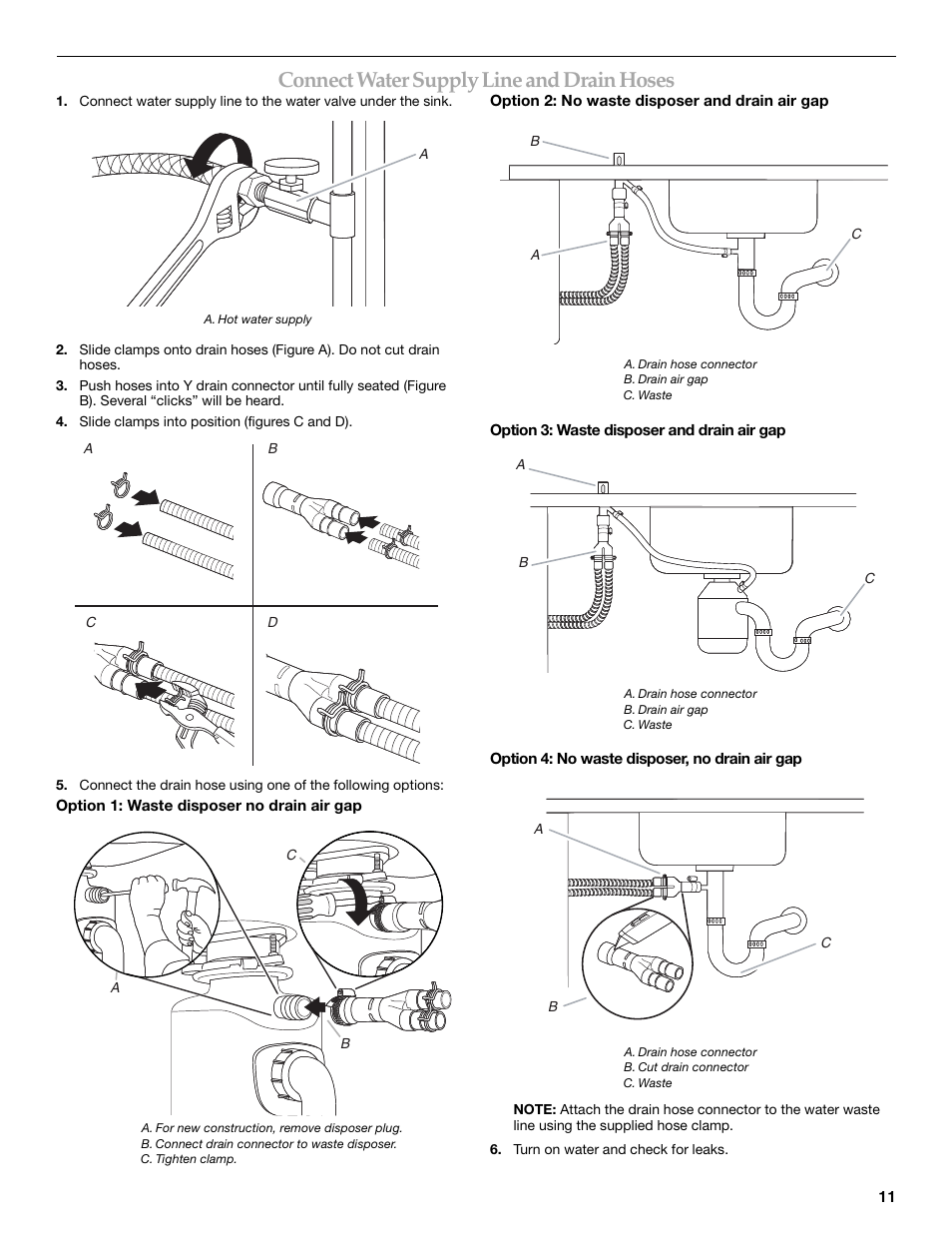 Connect Water Supply Line and Drain Hoses

1. Connect water supply line to the water valve under the sink.

A

A. Hot water supply

2. Slide clamps onto drain hoses (Figure A). Do not cut drain hoses.

3. Push hoses into Y drain connector until fully seated (Figure B). Several “clicks” will be heard.

4. Slide clamps into position (figures C and D).

A B

C D

5. Connect the drain hose using one of the following options:

Option 1: Waste disposer no drain air gap

C

A

B

A. For new construction, remove disposer plug.
B. Connect drain connector to waste disposer.
C. Tighten clamp.

Option 2: No waste disposer and drain air gap

B

A

C

A. Drain hose connector
B. Drain air gap
C. Waste

Option 3: Waste disposer and drain air gap

A

B

C

A. Drain hose connector
B. Drain air gap
C. Waste

Option 4: No waste disposer, no drain air gap

A

C

B

A. Drain hose connector
B. Cut drain connector
C. Waste

NOTE: Attach the drain hose connector to the water waste line using the supplied hose clamp.

6. Turn on water and check for leaks.

11